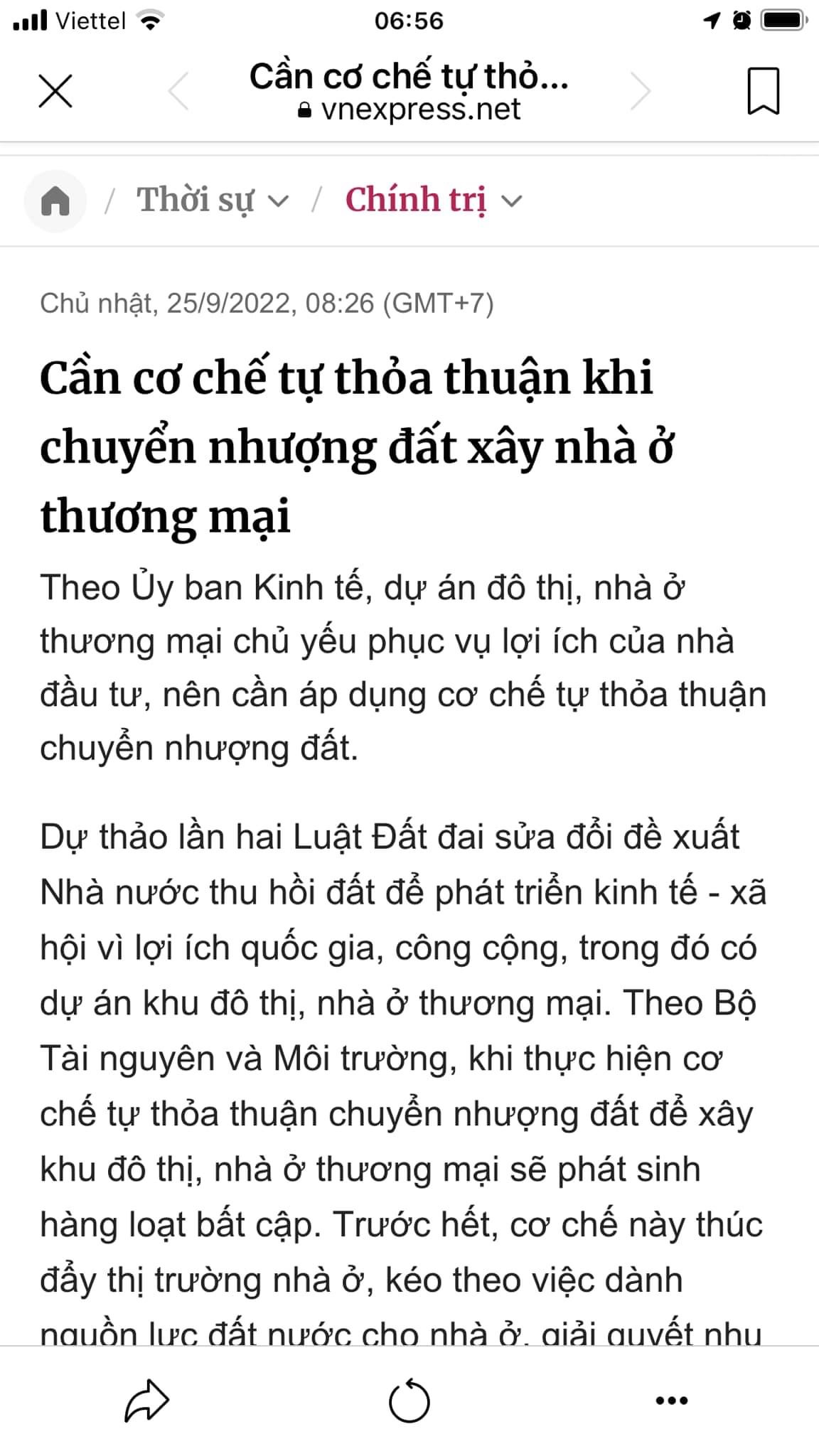 Viettel 06:56

Cần cơ chế tự thỏ...
vnexpress.net

/ Thời sự / Chính trị

Chủ nhật, 25/9/2022, 08:26 (GMT+7)

Cần cơ chế tự thỏa thuận khi chuyển nhượng đất xây nhà ở thương mại

Theo Ủy ban Kinh tế, dự án đô thị, nhà ở thương mại chủ yếu phục vụ lợi ích của nhà đầu tư, nên cần áp dụng cơ chế tự thỏa thuận chuyển nhượng đất.

Dự thảo lần hai Luật Đất đai sửa đổi đề xuất Nhà nước thu hồi đất để phát triển kinh tế - xã hội vì lợi ích quốc gia, công cộng, trong đó có dự án khu đô thị, nhà ở thương mại. Theo Bộ Tài nguyên và Môi trường, khi thực hiện cơ chế tự thỏa thuận chuyển nhượng đất để xây khu đô thị, nhà ở thương mại sẽ phát sinh hàng loạt bất cập. Trước hết, cơ chế này thúc đẩy thị trường nhà ở, kéo theo việc dành nguồn lực đất nước cho nhà ở, giải quyết nhu